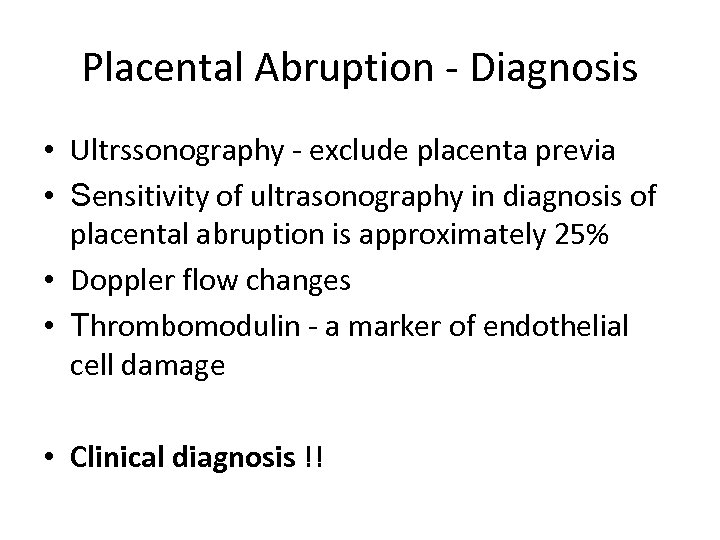 Placental Abruption - Diagnosis

• Ultrssonography - exclude placenta previa
• Sensitivity of ultrasonography in diagnosis of placental abruption is approximately 25%
• Doppler flow changes
• Thrombomodulin - a marker of endothelial cell damage

• Clinical diagnosis !!